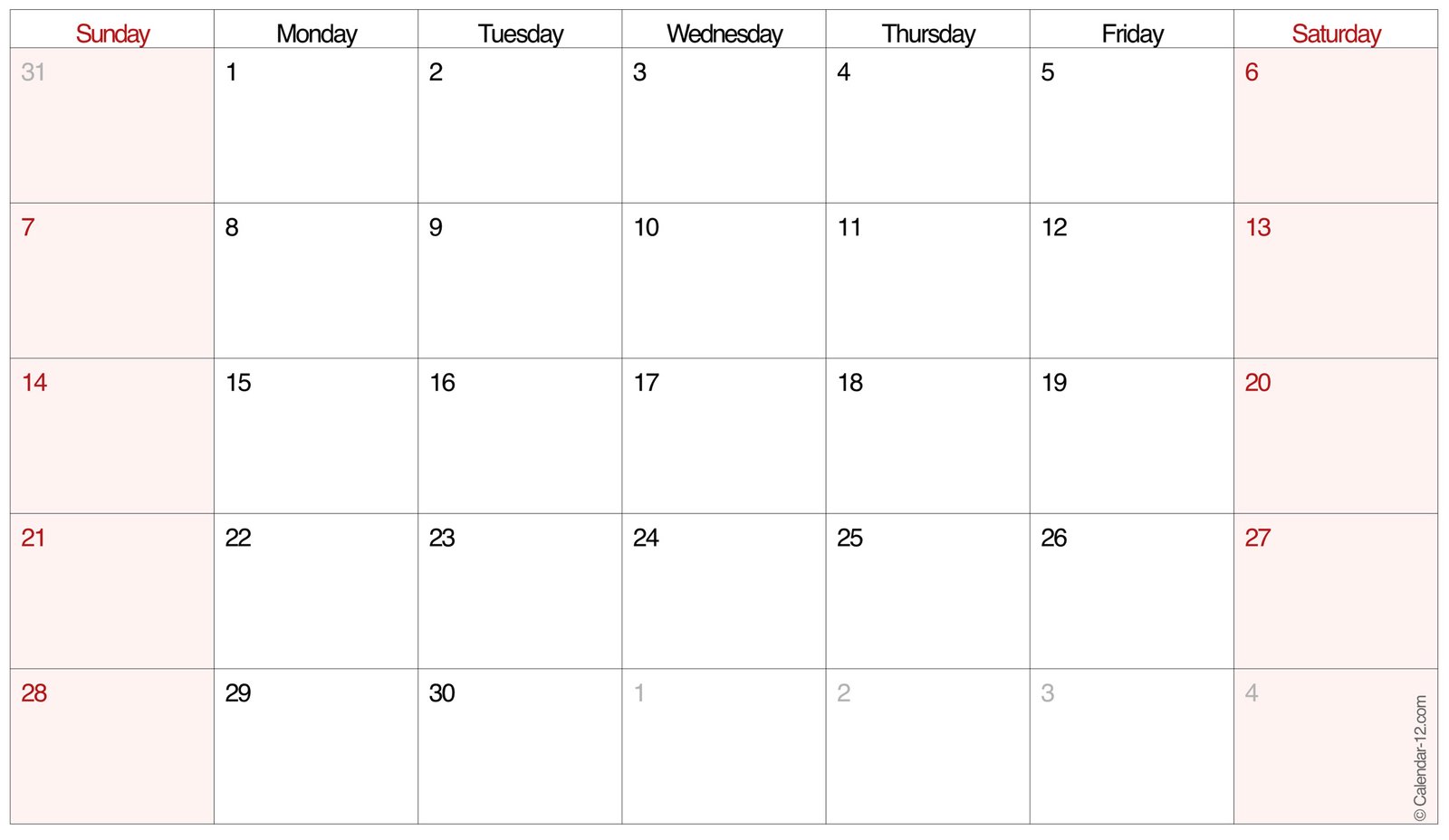 | Sunday | Monday | Tuesday | Wednesday | Thursday | Friday | Saturday |
|---|---|---|---|---|---|---|
| 31 | 1 | 2 | 3 | 4 | 5 | 6 |
| 7 | 8 | 9 | 10 | 11 | 12 | 13 |
| 14 | 15 | 16 | 17 | 18 | 19 | 20 |
| 21 | 22 | 23 | 24 | 25 | 26 | 27 |
| 28 | 29 | 30 | 1 | 2 | 3 | 4 |

© Calendar-12.com